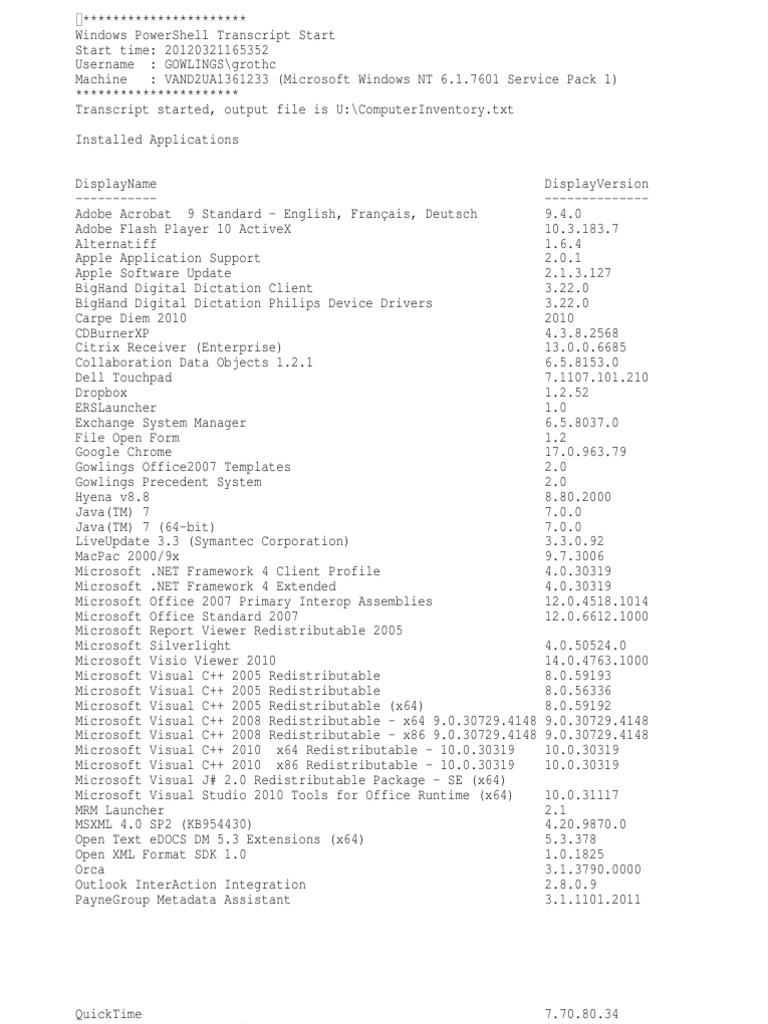 **********************
Windows PowerShell Transcript Start
Start time: 20120321165352
Username : GOWLINGS\grothc
Machine : VAND2UA1361233 (Microsoft Windows NT 6.1.7601 Service Pack 1)
**********************
Transcript started, output file is U:\ComputerInventory.txt

Installed Applications

| DisplayName | DisplayVersion |
|---|---|
| Adobe Acrobat 9 Standard - English, Français, Deutsch | 9.4.0 |
| Adobe Flash Player 10 ActiveX | 10.3.183.7 |
| Alternatiff | 1.6.4 |
| Apple Application Support | 2.0.1 |
| Apple Software Update | 2.1.3.127 |
| BigHand Digital Dictation Client | 3.22.0 |
| BigHand Digital Dictation Philips Device Drivers | 3.22.0 |
| Carpe Diem 2010 | 2010 |
| CDBurnerXP | 4.3.8.2568 |
| Citrix Receiver (Enterprise) | 13.0.0.6685 |
| Collaboration Data Objects 1.2.1 | 6.5.8153.0 |
| Dell Touchpad | 7.1107.101.210 |
| Dropbox | 1.2.52 |
| ERSLauncher | 1.0 |
| Exchange System Manager | 6.5.8037.0 |
| File Open Form | 1.2 |
| Google Chrome | 17.0.963.79 |
| Gowlings Office2007 Templates | 2.0 |
| Gowlings Precedent System | 2.0 |
| Hyena v8.8 | 8.80.2000 |
| Java(TM) 7 | 7.0.0 |
| Java(TM) 7 (64-bit) | 7.0.0 |
| LiveUpdate 3.3 (Symantec Corporation) | 3.3.0.92 |
| MacPac 2000/9x | 9.7.3006 |
| Microsoft .NET Framework 4 Client Profile | 4.0.30319 |
| Microsoft .NET Framework 4 Extended | 4.0.30319 |
| Microsoft Office 2007 Primary Interop Assemblies | 12.0.4518.1014 |
| Microsoft Office Standard 2007 | 12.0.6612.1000 |
| Microsoft Report Viewer Redistributable 2005 | |
| Microsoft Silverlight | 4.0.50524.0 |
| Microsoft Visio Viewer 2010 | 14.0.4763.1000 |
| Microsoft Visual C++ 2005 Redistributable | 8.0.59193 |
| Microsoft Visual C++ 2005 Redistributable | 8.0.56336 |
| Microsoft Visual C++ 2005 Redistributable (x64) | 8.0.59192 |
| Microsoft Visual C++ 2008 Redistributable - x64 9.0.30729.4148 | 9.0.30729.4148 |
| Microsoft Visual C++ 2008 Redistributable - x86 9.0.30729.4148 | 9.0.30729.4148 |
| Microsoft Visual C++ 2010 x64 Redistributable - 10.0.30319 | 10.0.30319 |
| Microsoft Visual C++ 2010 x86 Redistributable - 10.0.30319 | 10.0.30319 |
| Microsoft Visual J# 2.0 Redistributable Package - SE (x64) | |
| Microsoft Visual Studio 2010 Tools for Office Runtime (x64) | 10.0.31117 |
| MRM Launcher | 2.1 |
| MSXML 4.0 SP2 (KB954430) | 4.20.9870.0 |
| Open Text eDOCS DM 5.3 Extensions (x64) | 5.3.378 |
| Open XML Format SDK 1.0 | 1.0.1825 |
| Orca | 3.1.3790.0000 |
| Outlook InterAction Integration | 2.8.0.9 |
| PayneGroup Metadata Assistant | 3.1.1101.2011 |
| QuickTime | 7.70.80.34 |